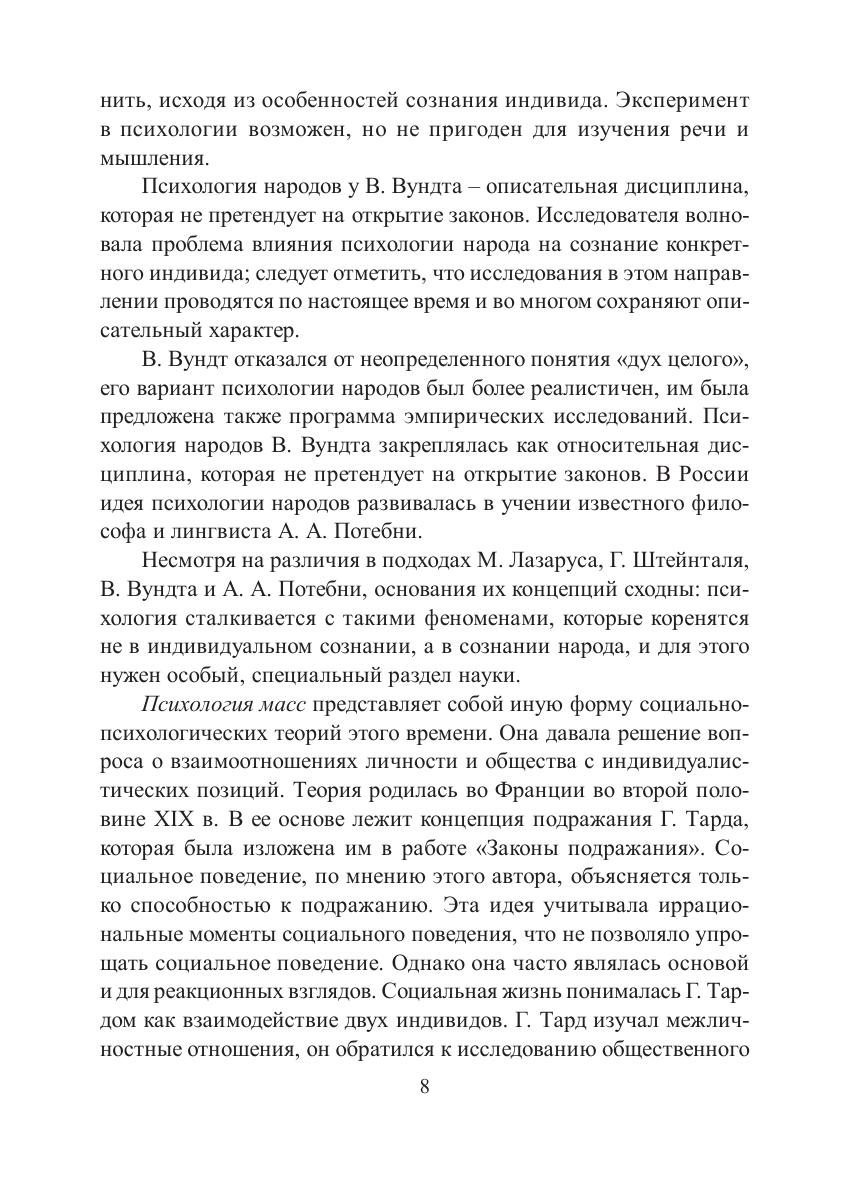 нить, исходя из особенностей сознания индивида. Эксперимент в психологии возможен, но не пригоден для изучения речи и мышления.

Психология народов у В. Вундта – описательная дисциплина, которая не претендует на открытие законов. Исследователя волновала проблема влияния психологии народа на сознание конкретного индивида; следует отметить, что исследования в этом направлении проводятся по настоящее время и во многом сохраняют описательный характер.

В. Вундт отказался от неопределенного понятия «дух целого», его вариант психологии народов был более реалистичен, им была предложена также программа эмпирических исследований. Психология народов В. Вундта закреплялась как относительная дисциплина, которая не претендует на открытие законов. В России идея психологии народов развивалась в учении известного философа и лингвиста А. А. Потебни.

Несмотря на различия в подходах М. Лазаруса, Г. Штейнталя, В. Вундта и А. А. Потебни, основания их концепций сходны: психология сталкивается с такими феноменами, которые коренятся не в индивидуальном сознании, а в сознании народа, и для этого нужен особый, специальный раздел науки.

Психология масс представляет собой иную форму социально-психологических теорий этого времени. Она давала решение вопроса о взаимоотношениях личности и общества с индивидуалистических позиций. Теория родилась во Франции во второй половине XIX в. В ее основе лежит концепция подражания Г. Тарда, которая была изложена им в работе «Законы подражания». Социальное поведение, по мнению этого автора, объясняется только способностью к подражанию. Эта идея учитывала иррациональные моменты социального поведения, что не позволяло упрощать социальное поведение. Однако она часто являлась основой и для реакционных взглядов. Социальная жизнь понималась Г. Тардом как взаимодействие двух индивидов. Г. Тард изучал межличностные отношения, он обратился к исследованию общественного

8